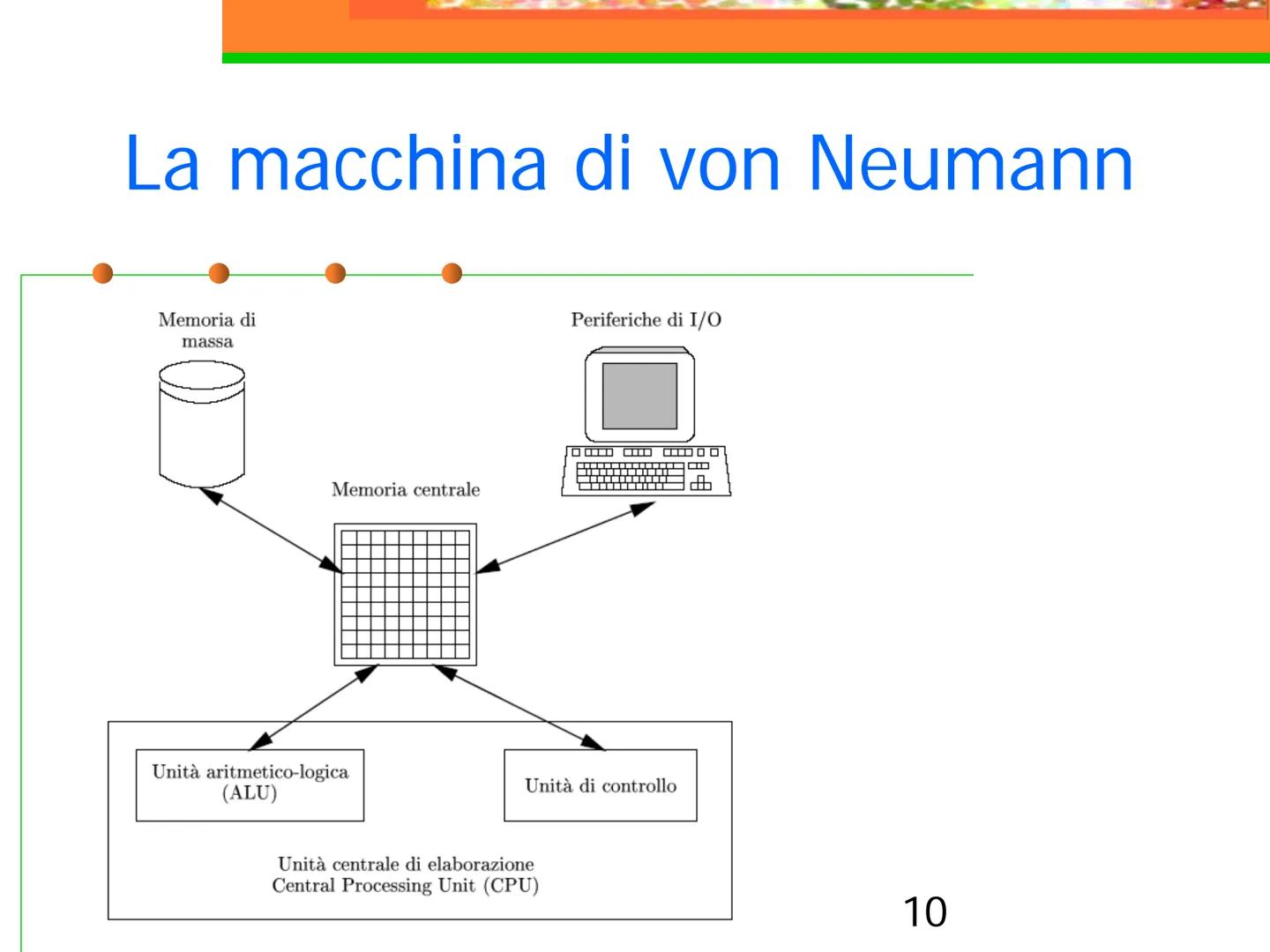 La macchina di von Neumann

Memoria di
massa

Periferiche di I/O

Memoria centrale

Unità aritmetico-logica
(ALU)

Unità di controllo

Unità centrale di elaborazione
Central Processing Unit (CPU)

10